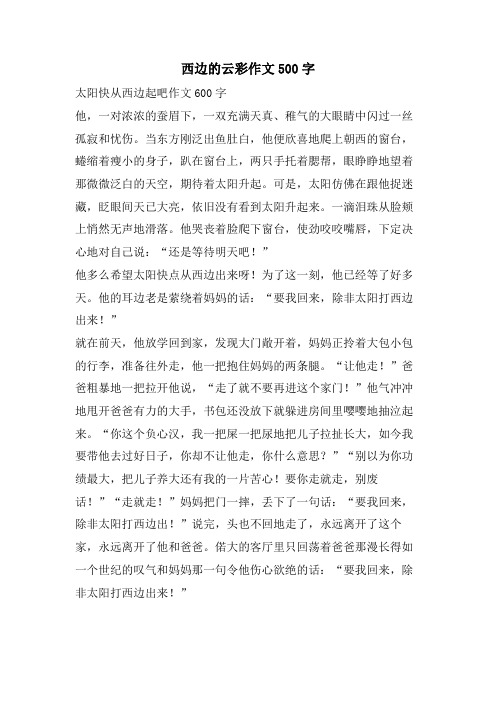 西边的云彩作文 500 字

太阳快从西边起吧作文 600 字

他，一对浓浓的蚕眉下，一双充满天真、稚气的大眼睛中闪过一丝孤寂和忧伤。当东方刚泛出鱼肚白，他便欣喜地爬上朝西的窗台，蜷缩着瘦小的身子，趴在窗台上，两只手托着腮帮，眼睁睁地望着那微微泛白的天空，期待着太阳升起。可是，太阳仿佛在跟他捉迷藏，眨眼间天已大亮，依旧没有看到太阳升起来。一滴泪珠从脸颊上悄然无声地滑落。他哭丧着脸爬下窗台，使劲咬咬嘴唇，下定决心地对自己说：“还是等待明天吧！”

他多么希望太阳快点从西边出来呀！为了这一刻，他已经等了好多天。他的耳边老是萦绕着妈妈的话：“要我回来，除非太阳打西边出来！”

就在前天，他放学回到家，发现大门敞开着，妈妈正拎着大包小包的行李，准备往外走，他一把抱住妈妈的两条腿。“让他走！”爸爸粗暴地一把拉开他说，“走了就不要再进这个家门！”他气冲冲地甩开爸爸有力的大手，书包还没放下就躲进房间里嘤嘤地抽泣起来。“你这个负心汉，我一把屎一把尿地把儿子拉扯长大，如今我要带他去过好日子，你却不让他走，你什么意思？”“别以为你功绩最大，把儿子养大还有我的一片苦心！要你走就走，别废话！”“走就走！”妈妈把门一摔，丢下了一句话：“要我回来，除非太阳打西边出！”说完，头也不回地走了，永远离开了这个家，永远离开了他和爸爸。偌大的客厅里只回荡着爸爸那漫长得如一个世纪的叹气和妈妈那一句令他伤心欲绝的话：“要我回来，除非太阳打西边出来！”